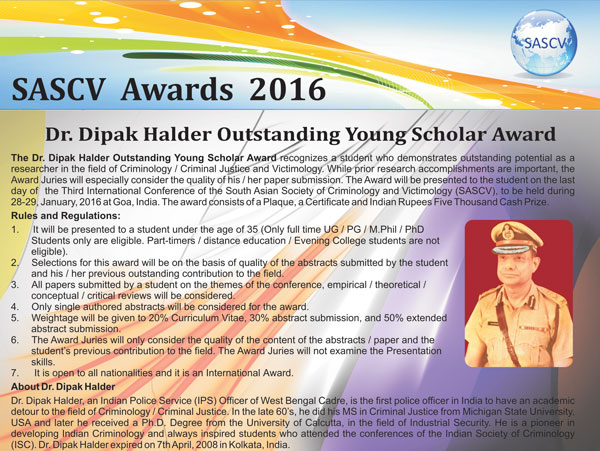 SASCV

SASCV Awards 2016

Dr. Dipak Halder Outstanding Young Scholar Award

The Dr. Dipak Halder Outstanding Young Scholar Award recognizes a student who demonstrates outstanding potential as a researcher in the field of Criminology / Criminal Justice and Victimology. While prior research accomplishments are important, the Award Juries will especially consider the quality of his / her paper submission. The Award will be presented to the student on the last day of the Third International Conference of the South Asian Society of Criminology and Victimology (SASCV), to be held during 28-29, January, 2016 at Goa, India. The award consists of a Plaque, a Certificate and Indian Rupees Five Thousand Cash Prize.

Rules and Regulations:

1. It will be presented to a student under the age of 35 (Only full time UG / PG / M.Phil / PhD Students only are eligible. Part-timers / distance education / Evening College students are not eligible).
2. Selections for this award will be on the basis of quality of the abstracts submitted by the student and his / her previous outstanding contribution to the field.
3. All papers submitted by a student on the themes of the conference, empirical / theoretical / conceptual / critical reviews will be considered.
4. Only single authored abstracts will be considered for the award.
5. Weightage will be given to 20% Curriculum Vitae, 30% abstract submission, and 50% extended abstract submission.
6. The Award Juries will only consider the quality of the content of the abstracts / paper and the student's previous contribution to the field. The Award Juries will not examine the Presentation skills.
7. It is open to all nationalities and it is an International Award.

About Dr. Dipak Halder

Dr. Dipak Halder, an Indian Police Service (IPS) Officer of West Bengal Cadre, is the first police officer in India to have an academic detour to the field of Criminology / Criminal Justice. In the late 60's, he did his MS in Criminal Justice from Michigan State University, USA and later he received a Ph.D. Degree from the University of Calcutta, in the field of Industrial Security. He is a pioneer in developing Indian Criminology and always inspired students who attended the conferences of the Indian Society of Criminology (ISC). Dr. Dipak Halder expired on 7th April, 2008 in Kolkata, India.